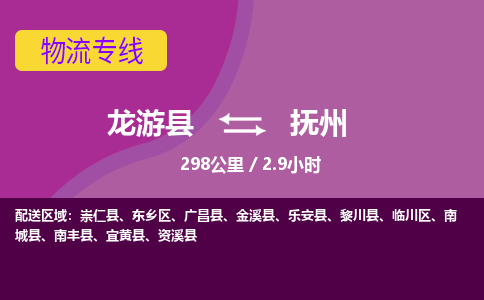 物流专线

龙游县 抚州

298公里 / 2.9小时

配送区域：崇仁县、东乡区、广昌县、金溪县、乐安县、黎川县、临川区、南城县、南丰县、宜黄县、资溪县